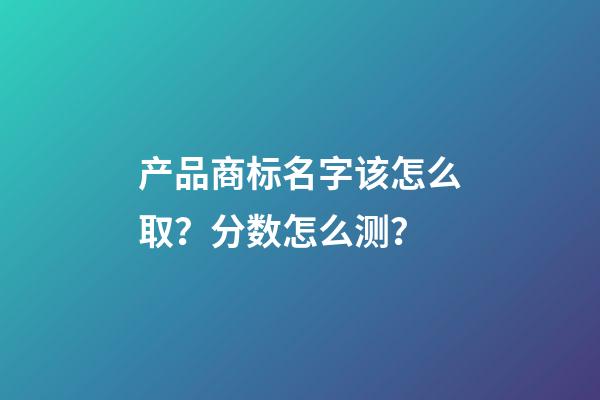 产品商标名字该怎么取？分数怎么测？